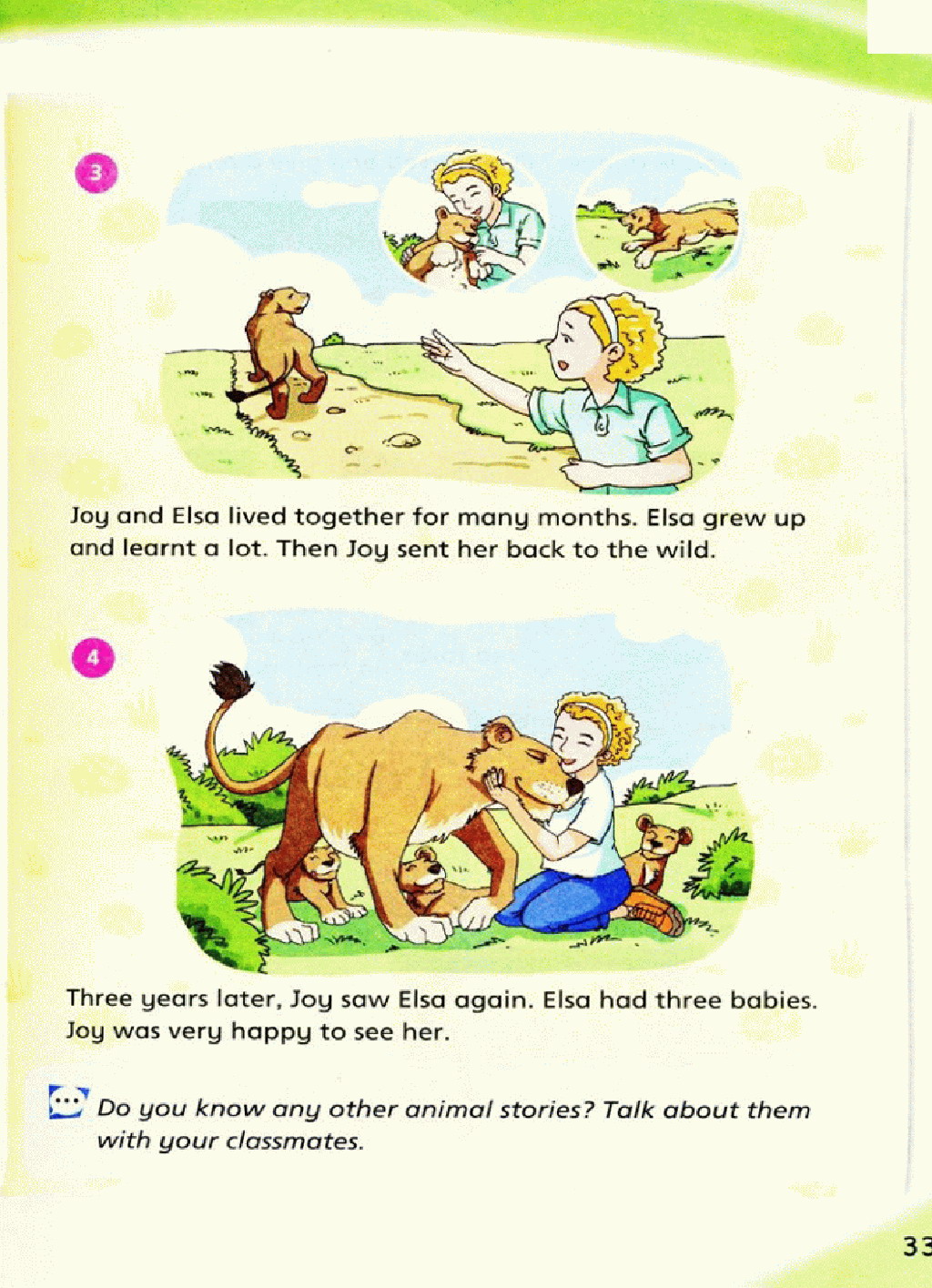 3

Joy and Elsa lived together for many months. Elsa grew up and learnt a lot. Then Joy sent her back to the wild.

4

Three years later, Joy saw Elsa again. Elsa had three babies. Joy was very happy to see her.

Do you know any other animal stories? Talk about them with your classmates.

33